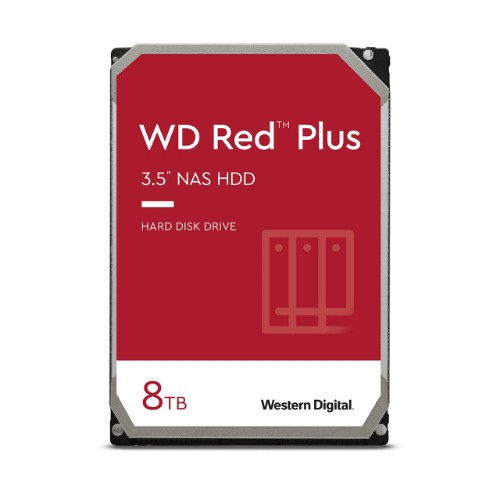 WD Red™ Plus

3.5" NAS HDD

HARD DISK DRIVE

8TB

Western Digital.